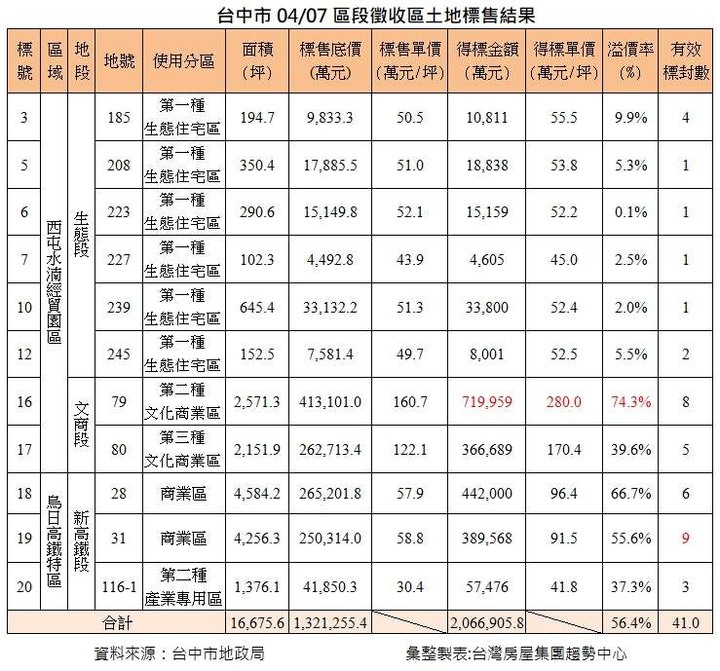 台中市 04/07 區段徵收區土地標售結果

| 標號 | 區域 | 地段 | 地號 | 使用分區 | 面積(坪) | 標售底價(萬元) | 標售單價(萬元/坪) | 得標金額(萬元) | 得標單價(萬元/坪) | 溢價率(%) | 有效標封數 |
|---|---|---|---|---|---|---|---|---|---|---|---|
| 3 | 西屯水湳經貿園區 | 生態段 | 185 | 第一種生態住宅區 | 194.7 | 9,833.3 | 50.5 | 10,811 | 55.5 | 9.9% | 4 |
| 5 | | | 208 | 第一種生態住宅區 | 350.4 | 17,885.5 | 51.0 | 18,838 | 53.8 | 5.3% | 1 |
| 6 | | | 223 | 第一種生態住宅區 | 290.6 | 15,149.8 | 52.1 | 15,159 | 52.2 | 0.1% | 1 |
| 7 | | | 227 | 第一種生態住宅區 | 102.3 | 4,492.8 | 43.9 | 4,605 | 45.0 | 2.5% | 1 |
| 10 | | | 239 | 第一種生態住宅區 | 645.4 | 33,132.2 | 51.3 | 33,800 | 52.4 | 2.0% | 1 |
| 12 | | | 245 | 第一種生態住宅區 | 152.5 | 7,581.4 | 49.7 | 8,001 | 52.5 | 5.5% | 2 |
| 16 | | 文商段 | 79 | 第二種文化商業區 | 2,571.3 | 413,101.0 | 160.7 | 719,959 | 280.0 | 74.3% | 8 |
| 17 | | | 80 | 第三種文化商業區 | 2,151.9 | 262,713.4 | 122.1 | 366,689 | 170.4 | 39.6% | 5 |
| 18 | 烏日高鐵特區 | 新高鐵段 | 28 | 商業區 | 4,584.2 | 265,201.8 | 57.9 | 442,000 | 96.4 | 66.7% | 6 |
| 19 | | | 31 | 商業區 | 4,256.3 | 250,314.0 | 58.8 | 389,568 | 91.5 | 55.6% | 9 |
| 20 | | | 116-1 | 第二種產業專用區 | 1,376.1 | 41,850.3 | 30.4 | 57,476 | 41.8 | 37.3% | 3 |
| 合計 | | | | | 16,675.6 | 1,321,255.4 | | 2,066,905.8 | | 56.4% | 41.0 |

資料來源：台中市地政局　　彙整製表:台灣房屋集團趨勢中心